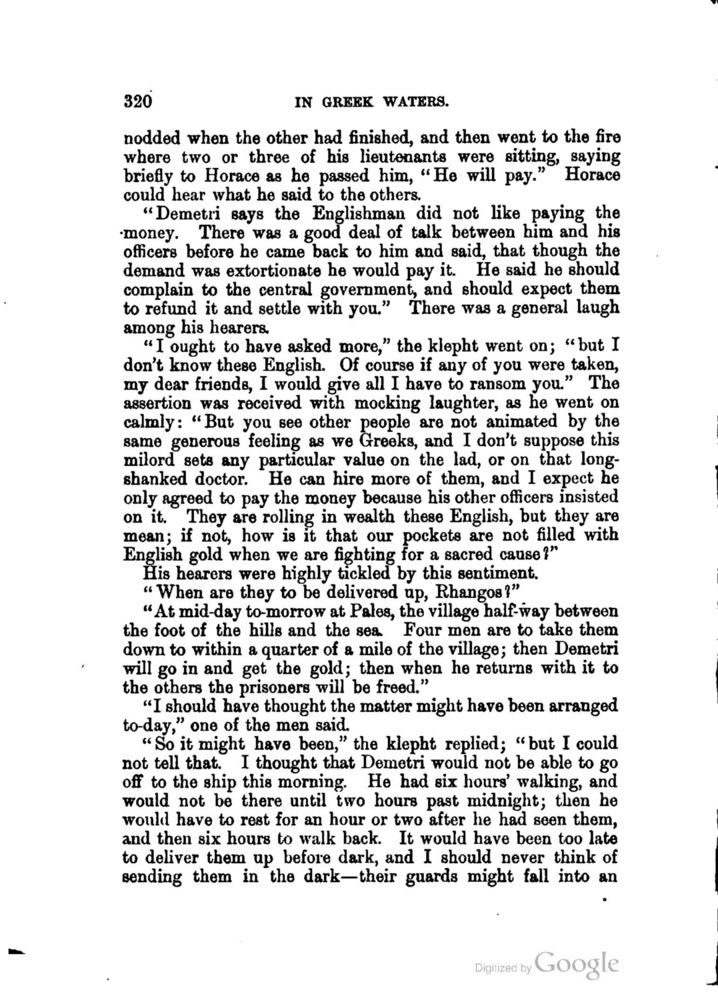 320 IN GREEK WATERS.

nodded when the other had finished, and then went to the fire where two or three of his lieutenants were sitting, saying briefly to Horace as he passed him, "He will pay." Horace could hear what he said to the others.

"Demetri says the Englishman did not like paying the money. There was a good deal of talk between him and his officers before he came back to him and said, that though the demand was extortionate he would pay it. He said he should complain to the central government, and should expect them to refund it and settle with you." There was a general laugh among his hearers.

"I ought to have asked more," the klepht went on; "but I don't know these English. Of course if any of you were taken, my dear friends, I would give all I have to ransom you." The assertion was received with mocking laughter, as he went on calmly: "But you see other people are not animated by the same generous feeling as we Greeks, and I don't suppose this milord sets any particular value on the lad, or on that long-shanked doctor. He can hire more of them, and I expect he only agreed to pay the money because his other officers insisted on it. They are rolling in wealth these English, but they are mean; if not, how is it that our pockets are not filled with English gold when we are fighting for a sacred cause?"

His hearers were highly tickled by this sentiment.

"When are they to be delivered up, Rhangos?"

"At mid-day to-morrow at Pales, the village half-way between the foot of the hills and the sea. Four men are to take them down to within a quarter of a mile of the village; then Demetri will go in and get the gold; then when he returns with it to the others the prisoners will be freed."

"I should have thought the matter might have been arranged to-day," one of the men said.

"So it might have been," the klepht replied; "but I could not tell that. I thought that Demetri would not be able to go off to the ship this morning. He had six hours' walking, and would not be there until two hours past midnight; then he would have to rest for an hour or two after he had seen them, and then six hours to walk back. It would have been too late to deliver them up before dark, and I should never think of sending them in the dark—their guards might fall into an

Digitized by Google